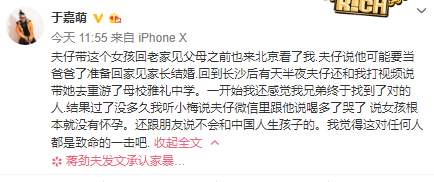 于嘉萌

RICH

今天 11:55 来自 iPhone X

夫仔带这个女孩回老家见父母之前也来北京看了我.夫仔说他可能要当爸爸了准备回家见家长结婚.回到长沙后有天半夜夫仔还和我打视频说带她去重游了母校雅礼中学。一开始我还感觉我兄弟终于找到了对的人.结果过了没多久我听小梅说夫仔微信里跟他说喝多了哭了 说女孩根本就没有怀孕。还跟朋友说不会和中国人生孩子的。我觉得这对任何人都是致命的一击吧. 收起全文

蒋劲夫发文承认家暴...